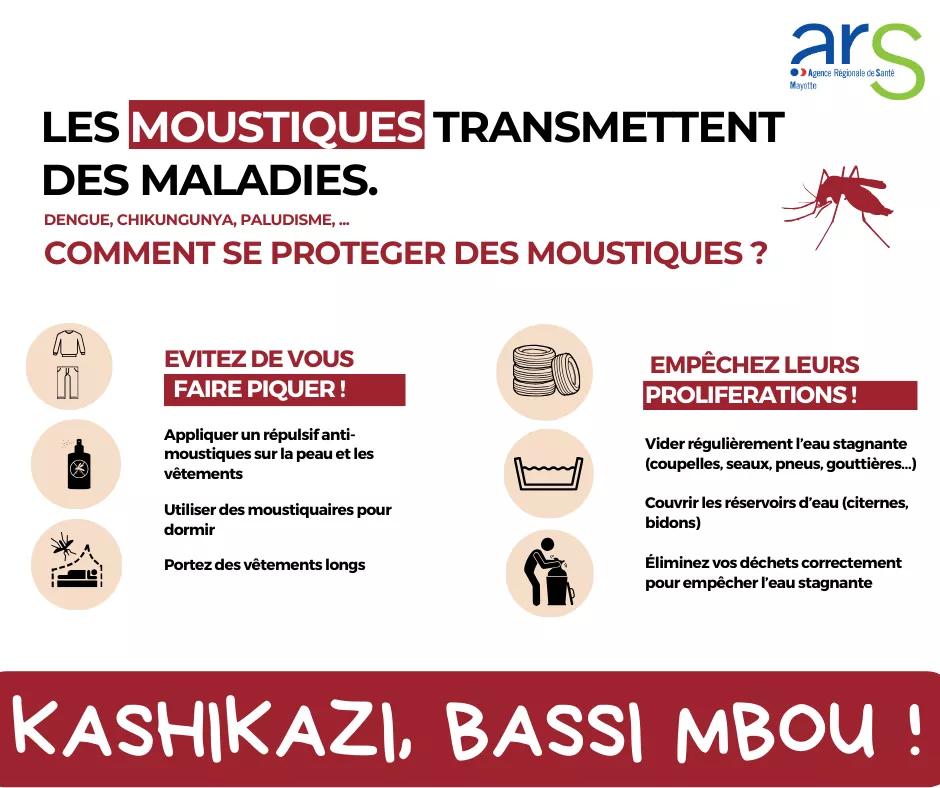 ars
Agence Régionale de Santé
Mayotte

LES MOUSTIQUES TRANSMETTENT DES MALADIES.

DENGUE, CHIKUNGUNYA, PALUDISME, ...

COMMENT SE PROTEGER DES MOUSTIQUES ?

EVITEZ DE VOUS FAIRE PIQUER !

Appliquer un répulsif anti-moustiques sur la peau et les vêtements

Utiliser des moustiquaires pour dormir

Portez des vêtements longs

EMPÊCHEZ LEURS PROLIFERATIONS !

Vider régulièrement l'eau stagnante (coupelles, seaux, pneus, gouttières...)

Couvrir les réservoirs d'eau (citernes, bidons)

Éliminez vos déchets correctement pour empêcher l'eau stagnante

KASHIKAZI, BASSI MBOU !